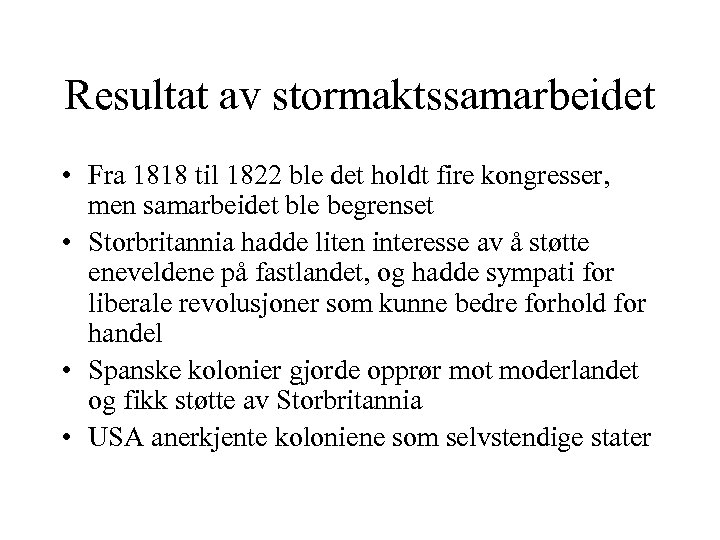 Resultat av stormaktssamarbeidet

• Fra 1818 til 1822 ble det holdt fire kongresser, men samarbeidet ble begrenset
• Storbritannia hadde liten interesse av å støtte eneveldene på fastlandet, og hadde sympati for liberale revolusjoner som kunne bedre forhold for handel
• Spanske kolonier gjorde opprør mot moderlandet og fikk støtte av Storbritannia
• USA anerkjente koloniene som selvstendige stater